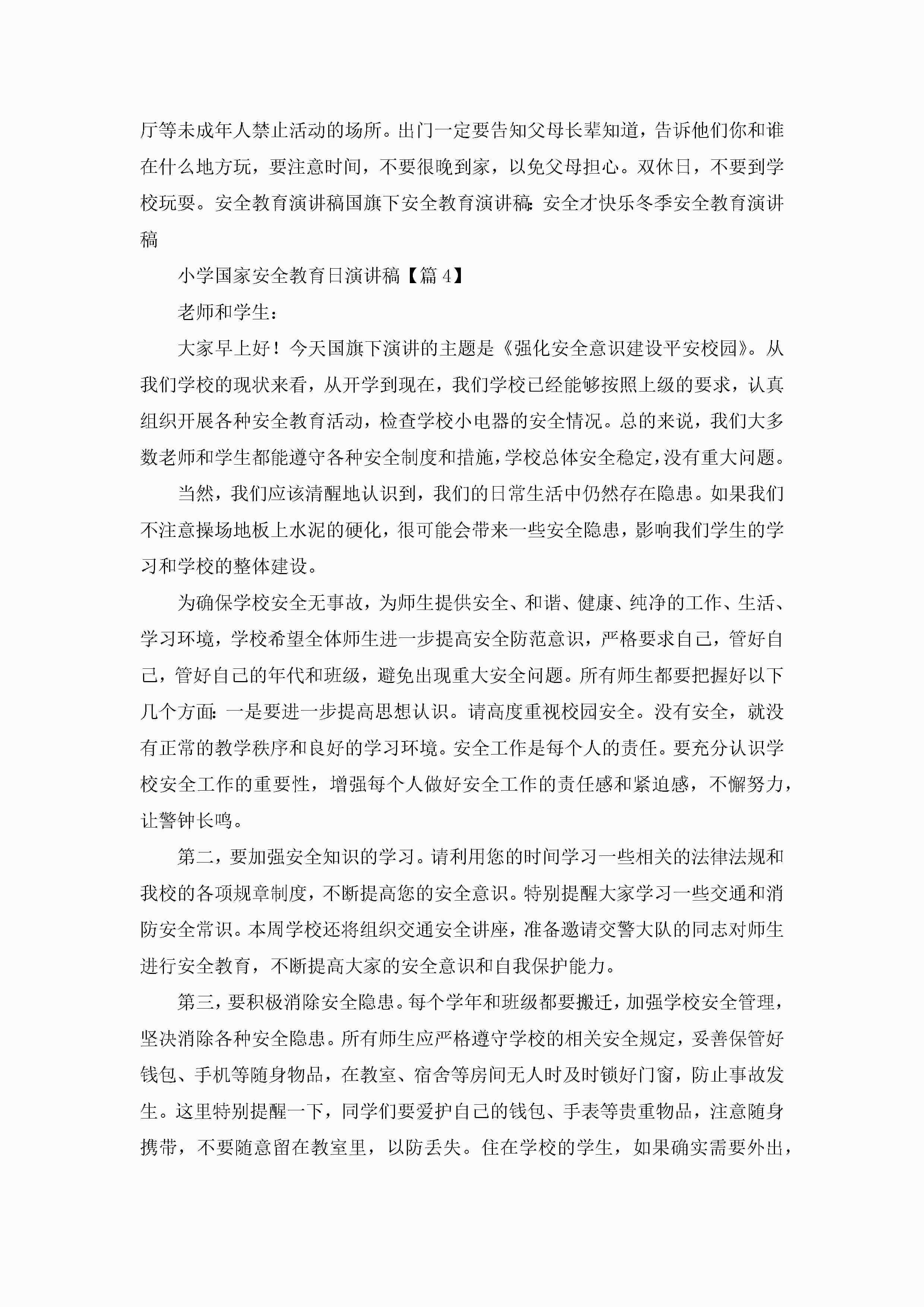 厅等未成年人禁止活动的场所。出门一定要告知父母长辈知道，告诉他们你和谁在什么地方玩，要注意时间，不要很晚到家，以免父母担心。双休日，不要到学校玩耍。安全教育演讲稿国旗下安全教育演讲稿：安全才快乐冬季安全教育演讲稿

小学国家安全教育日演讲稿【篇 4】

老师和学生：

大家早上好！今天国旗下演讲的主题是《强化安全意识建设平安校园》。从我们学校的现状来看，从开学到现在，我们学校已经能够按照上级的要求，认真组织开展各种安全教育活动，检查学校小电器的安全情况。总的来说，我们大多数老师和学生都能遵守各种安全制度和措施，学校总体安全稳定，没有重大问题。

当然，我们应该清醒地认识到，我们的日常生活中仍然存在隐患。如果我们不注意操场地板上水泥的硬化，很可能会带来一些安全隐患，影响我们学生的学习和学校的整体建设。

为确保学校安全无事故，为师生提供安全、和谐、健康、纯净的工作、生活、学习环境，学校希望全体师生进一步提高安全防范意识，严格要求自己，管好自己，管好自己的年代和班级，避免出现重大安全问题。所有师生都要把握好以下几个方面：一是要进一步提高思想认识。请高度重视校园安全。没有安全，就没有正常的教学秩序和良好的学习环境。安全工作是每个人的责任。要充分认识学校安全工作的重要性，增强每个人做好安全工作的责任感和紧迫感，不懈努力，让警钟长鸣。

第二，要加强安全知识的学习。请利用您的时间学习一些相关的法律法规和我校的各项规章制度，不断提高您的安全意识。特别提醒大家学习一些交通和消防安全常识。本周学校还将组织交通安全讲座，准备邀请交警大队的同志对师生进行安全教育，不断提高大家的安全意识和自我保护能力。

第三，要积极消除安全隐患。每个学年和班级都要搬迁，加强学校安全管理，坚决消除各种安全隐患。所有师生应严格遵守学校的相关安全规定，妥善保管好钱包、手机等随身物品，在教室、宿舍等房间无人时及时锁好门窗，防止事故发生。这里特别提醒一下，同学们要爱护自己的钱包、手表等贵重物品，注意随身携带，不要随意留在教室里，以防丢失。住在学校的学生，如果确实需要外出，